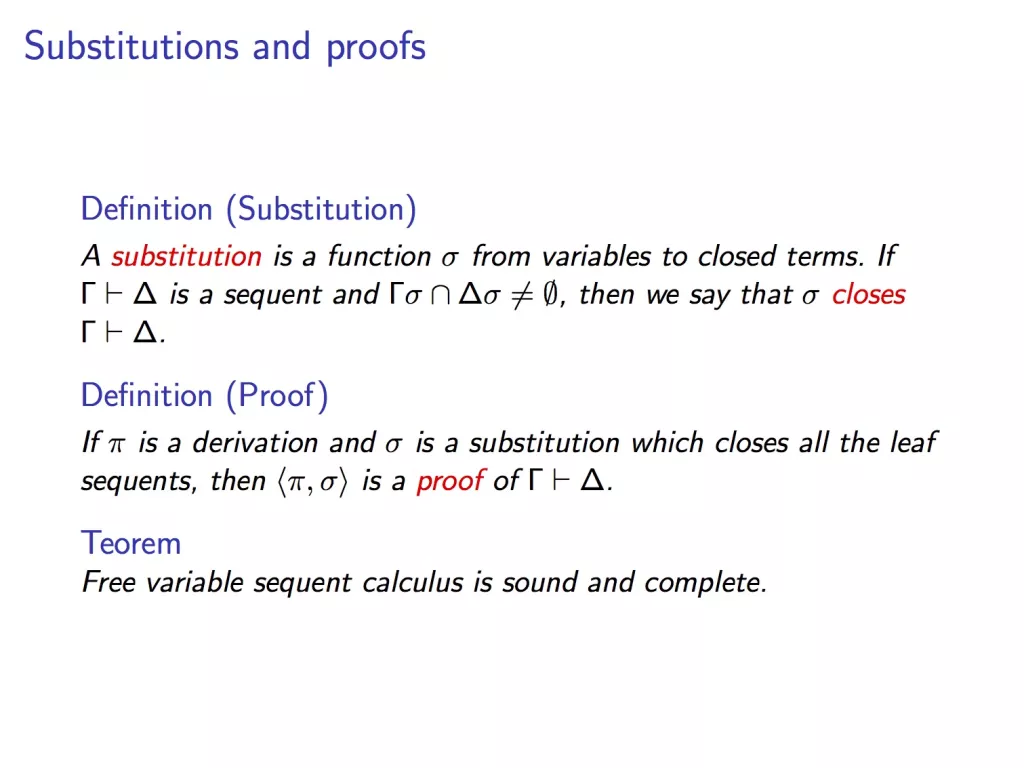 Substitutions and proofs

Definition (Substitution)
A substitution is a function $\sigma$ from variables to closed terms. If $\Gamma \vdash \Delta$ is a sequent and $\Gamma\sigma \cap \Delta\sigma \neq \emptyset$, then we say that $\sigma$ closes $\Gamma \vdash \Delta$.

Definition (Proof)
If $\pi$ is a derivation and $\sigma$ is a substitution which closes all the leaf sequents, then $\langle \pi, \sigma \rangle$ is a proof of $\Gamma \vdash \Delta$.

Teorem
Free variable sequent calculus is sound and complete.